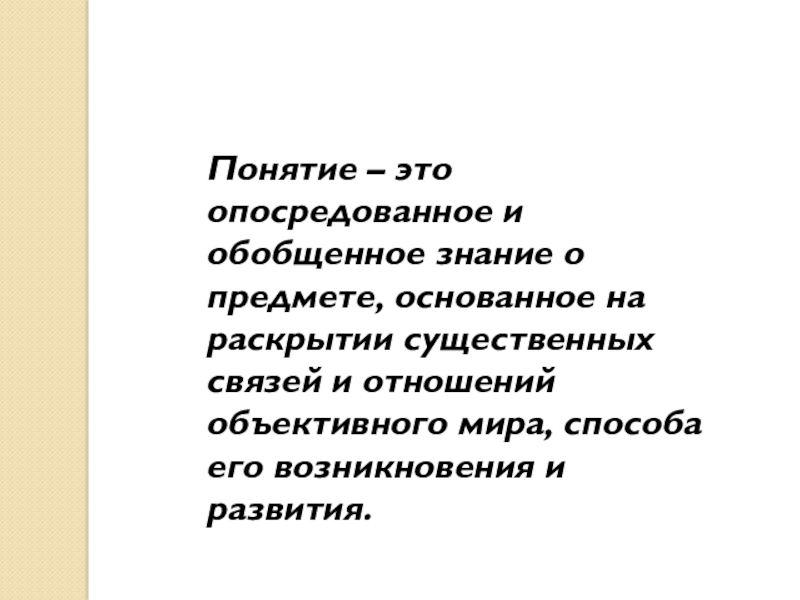 Понятие – это опосредованное и обобщенное знание о предмете, основанное на раскрытии существенных связей и отношений объективного мира, способа его возникновения и развития.